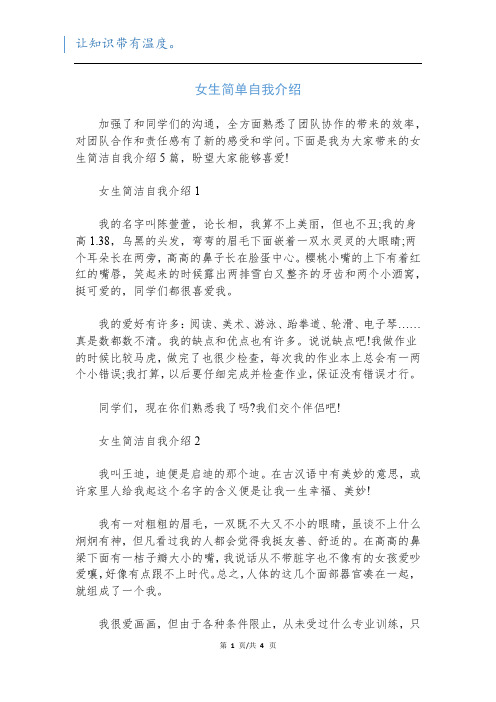 让知识带有温度。

女生简单自我介绍

加强了和同学们的沟通，全方面熟悉了团队协作的带来的效率，对团队合作和责任感有了新的感受和学问。下面是我为大家带来的女生简洁自我介绍5篇，盼望大家能够喜爱!

女生简洁自我介绍1

我的名字叫陈萱萱，论长相，我算不上美丽，但也不丑;我的身高1.38，乌黑的头发，弯弯的眉毛下面嵌着一双水灵灵的大眼睛;两个耳朵长在两旁，高高的鼻子长在脸蛋中心。樱桃小嘴的上下有着红红的嘴唇，笑起来的时候露出两排雪白又整齐的牙齿和两个小酒窝，挺可爱的，同学们都很喜爱我。

我的爱好有许多：阅读、美术、游泳、跆拳道、轮滑、电子琴……真是数都数不清。我的缺点和优点也有许多。说说缺点吧!我做作业的时候比较马虎，做完了也很少检查，每次我的作业本上总会有一两个小错误;我打算，以后要仔细完成并检查作业，保证没有错误才行。

同学们，现在你们熟悉我了吗?我们交个伴侣吧!

女生简洁自我介绍2

我叫王迪，迪便是启迪的那个迪。在古汉语中有美妙的意思，或许家里人给我起这个名字的含义便是让我一生幸福、美妙!

我有一对粗粗的眉毛，一双既不大又不小的眼睛，虽谈不上什么炯炯有神，但凡看过我的人都会觉得我挺友善、舒适的。在高高的鼻梁下面有一桔子瓣大小的嘴，我说话从不带脏字也不像有的女孩爱吵爱嚷，好像有点跟不上时代。总之，人体的这几个面部器官凑在一起，就组成了一个我。

我很爱画画，但由于各种条件限止，从未受过什么专业训练，只

第 1 页/共 4 页